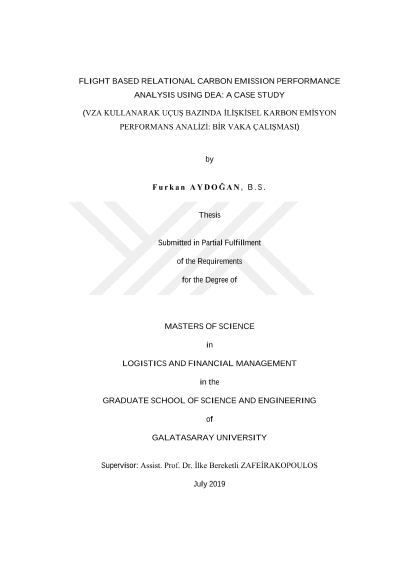 FLIGHT BASED RELATIONAL CARBON EMISSION PERFORMANCE ANALYSIS USING DEA: A CASE STUDY

(VZA KULLANARAK UÇUŞ BAZINDA İLİŞKİSEL KARBON EMİSYON PERFORMANS ANALİZİ: BİR VAKA ÇALIŞMASI)

by

Furkan AYDOĞAN, B.S.

Thesis

Submitted in Partial Fulfillment

of the Requirements

for the Degree of

MASTERS OF SCIENCE

in

LOGISTICS AND FINANCIAL MANAGEMENT

in the

GRADUATE SCHOOL OF SCIENCE AND ENGINEERING

of

GALATASARAY UNIVERSITY

Supervisor: Assist. Prof. Dr. İlke Bereketli ZAFEİRAKOPOULOS

July 2019